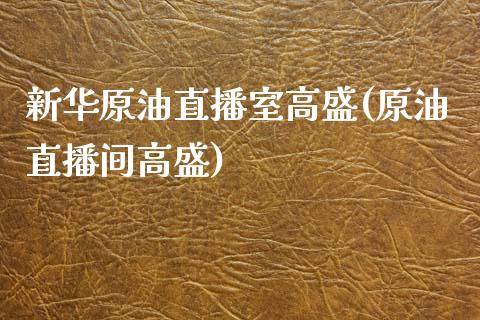 新华原油直播室高盛(原油直播间高盛)